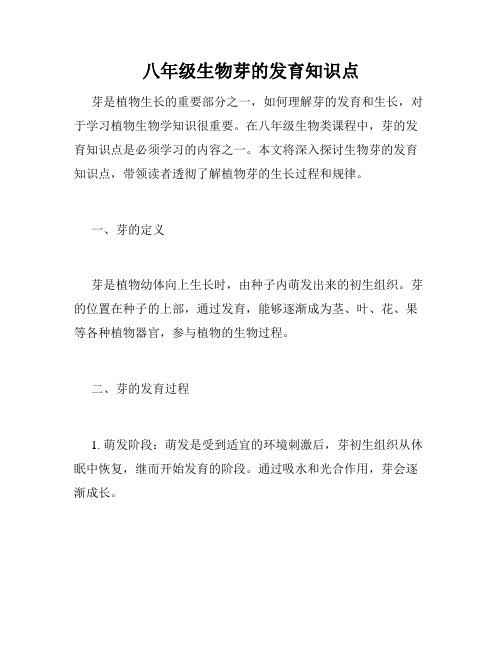 八年级生物芽的发育知识点

芽是植物生长的重要部分之一，如何理解芽的发育和生长，对于学习植物生物学知识很重要。在八年级生物类课程中，芽的发育知识点是必须学习的内容之一。本文将深入探讨生物芽的发育知识点，带领读者透彻了解植物芽的生长过程和规律。

一、芽的定义

芽是植物幼体向上生长时，由种子内萌发出来的初生组织。芽的位置在种子的上部，通过发育，能够逐渐成为茎、叶、花、果等各种植物器官，参与植物的生物过程。

二、芽的发育过程

1. 萌发阶段：萌发是受到适宜的环境刺激后，芽初生组织从休眠中恢复，继而开始发育的阶段。通过吸水和光合作用，芽会逐渐成长。